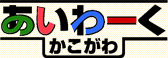 あいわーく

かこがわ